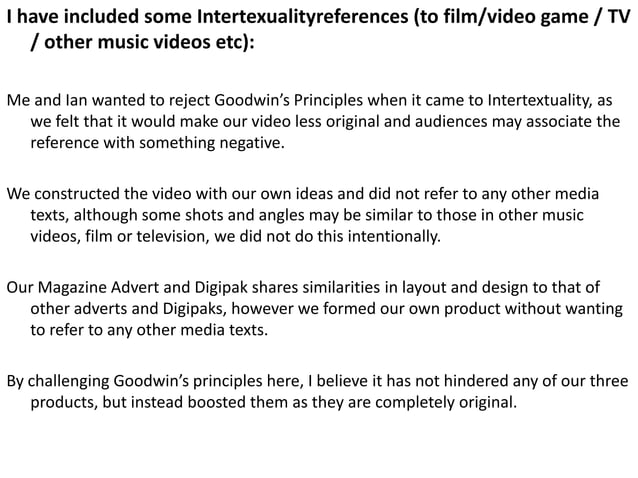 I have included some Intertexualityreferences (to film/video game / TV / other music videos etc):

Me and Ian wanted to reject Goodwin's Principles when it came to Intertextuality, as we felt that it would make our video less original and audiences may associate the reference with something negative.

We constructed the video with our own ideas and did not refer to any other media texts, although some shots and angles may be similar to those in other music videos, film or television, we did not do this intentionally.

Our Magazine Advert and Digipak shares similarities in layout and design to that of other adverts and Digipaks, however we formed our own product without wanting to refer to any other media texts.

By challenging Goodwin's principles here, I believe it has not hindered any of our three products, but instead boosted them as they are completely original.